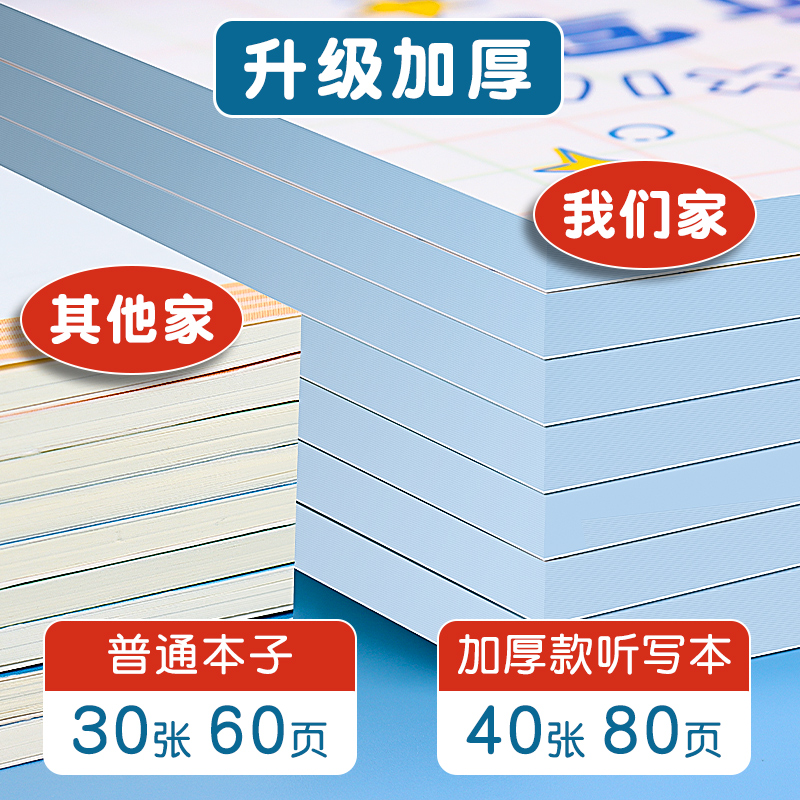 升级加厚

我们家

其他家

普通本子
30张 60页

加厚款听写本
40张 80页